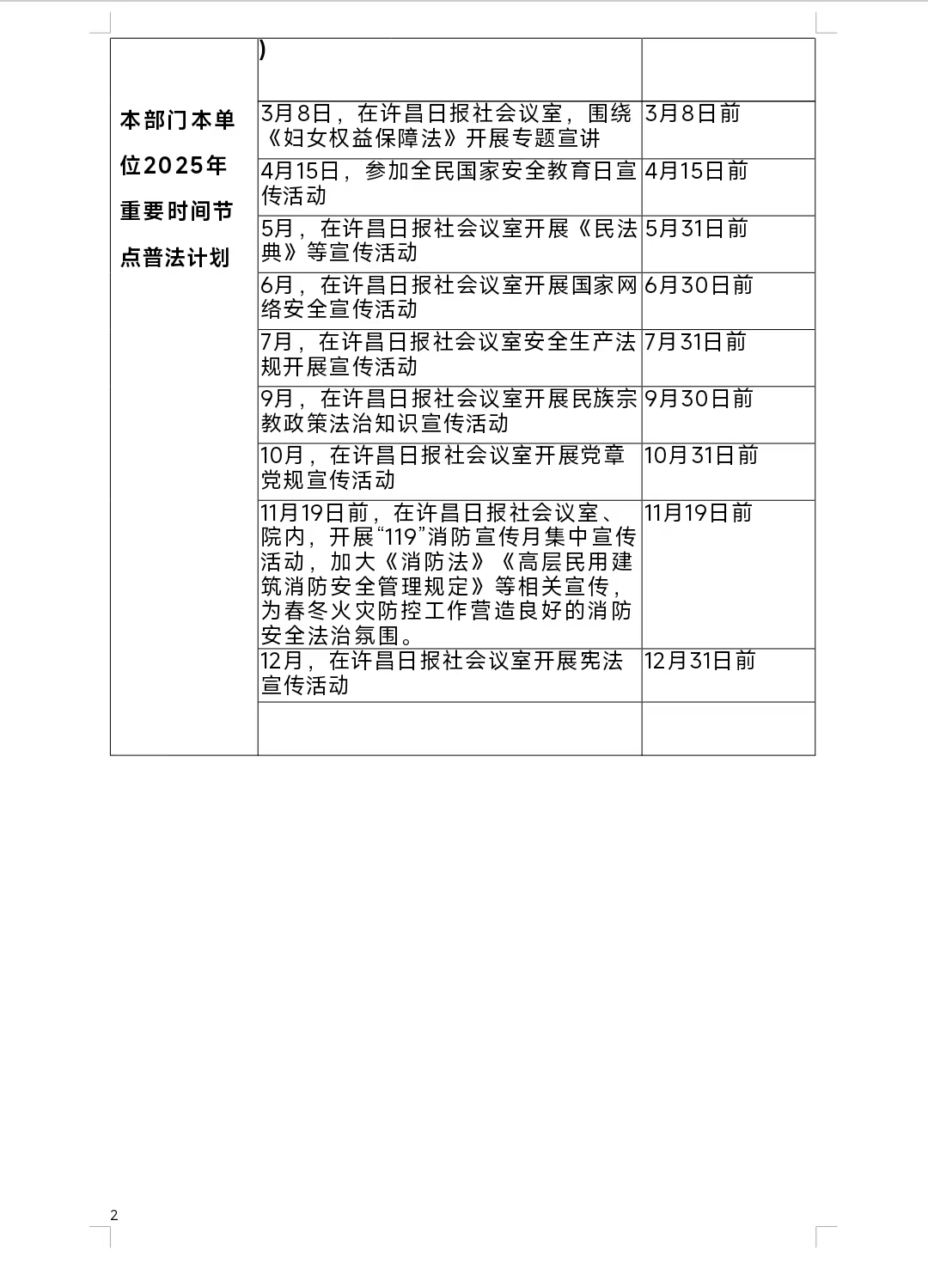 | 本部门本单位2025年重要时间节点普法计划 | ) | |
|---|---|---|
| | 3月8日，在许昌日报社会议室，围绕《妇女权益保障法》开展专题宣讲 | 3月8日前 |
| | 4月15日，参加全民国家安全教育日宣传活动 | 4月15日前 |
| | 5月，在许昌日报社会议室开展《民法典》等宣传活动 | 5月31日前 |
| | 6月，在许昌日报社会议室开展国家网络安全宣传活动 | 6月30日前 |
| | 7月，在许昌日报社会议室安全生产法规开展宣传活动 | 7月31日前 |
| | 9月，在许昌日报社会议室开展民族宗教政策法治知识宣传活动 | 9月30日前 |
| | 10月，在许昌日报社会议室开展党章党规宣传活动 | 10月31日前 |
| | 11月19日前，在许昌日报社会议室、院内，开展“119”消防宣传月集中宣传活动，加大《消防法》《高层民用建筑消防安全管理规定》等相关宣传，为春冬火灾防控工作营造良好的消防安全法治氛围。 | 11月19日前 |
| | 12月，在许昌日报社会议室开展宪法宣传活动 | 12月31日前 |
| | | |

2